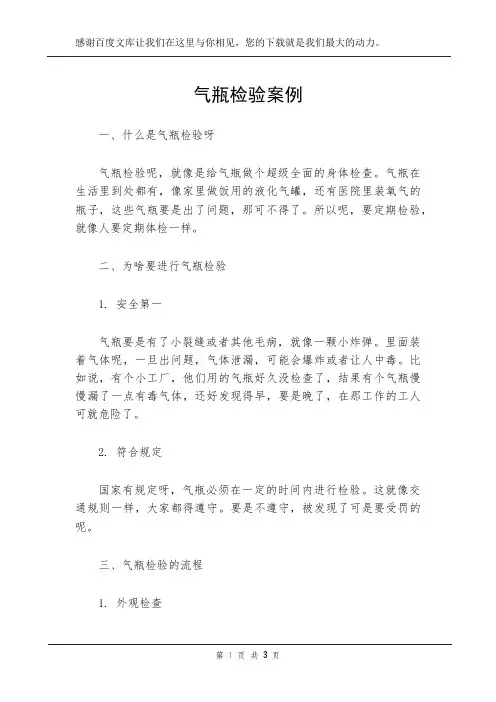 感谢百度文库让我们在这里与你相见，您的下载就是我们最大的动力。

气瓶检验案例

一、什么是气瓶检验呀

气瓶检验呢，就像是给气瓶做个超级全面的身体检查。气瓶在生活里到处都有，像家里做饭用的液化气罐，还有医院里装氧气的瓶子，这些气瓶要是出了问题，那可不得了。所以呢，要定期检验，就像人要定期体检一样。

二、为啥要进行气瓶检验

1. 安全第一

气瓶要是有了小裂缝或者其他毛病，就像一颗小炸弹。里面装着气体呢，一旦出问题，气体泄漏，可能会爆炸或者让人中毒。比如说，有个小工厂，他们用的气瓶好久没检查了，结果有个气瓶慢慢漏了一点有毒气体，还好发现得早，要是晚了，在那工作的工人可就危险了。

2. 符合规定

国家有规定呀，气瓶必须在一定的时间内进行检验。这就像交通规则一样，大家都得遵守。要是不遵守，被发现了可是要受罚的呢。

三、气瓶检验的流程

1. 外观检查

第 1 页 共 3 页